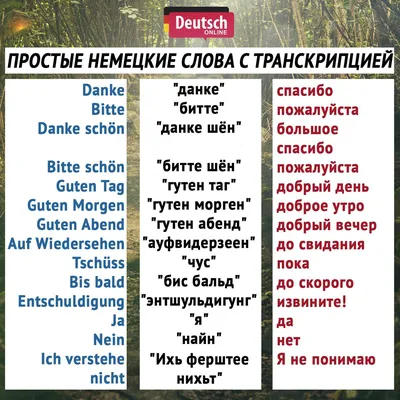 Deutsch ONLINE

ПРОСТЫЕ НЕМЕЦКИЕ СЛОВА С ТРАНСКРИПЦИЕЙ

| | | |
|---|---|---|
| Danke | "данке" | спасибо |
| Bitte | "битте" | пожалуйста |
| Danke schön | "данке шён" | большое спасибо |
| Bitte schön | "битте шён" | пожалуйста |
| Guten Tag | "гутен таг" | добрый день |
| Guten Morgen | "гутен морген" | доброе утро |
| Guten Abend | "гутен абенд" | добрый вечер |
| Auf Wiedersehen | "ауфвидерзеен" | до свидания |
| Tschüss | "чус" | пока |
| Bis bald | "бис бальд" | до скорого |
| Entschuldigung | "энтшульдигунг" | извините! |
| Ja | "я" | да |
| Nein | "найн" | нет |
| Ich verstehe nicht | "Ихь ферштее нихьт" | Я не понимаю |